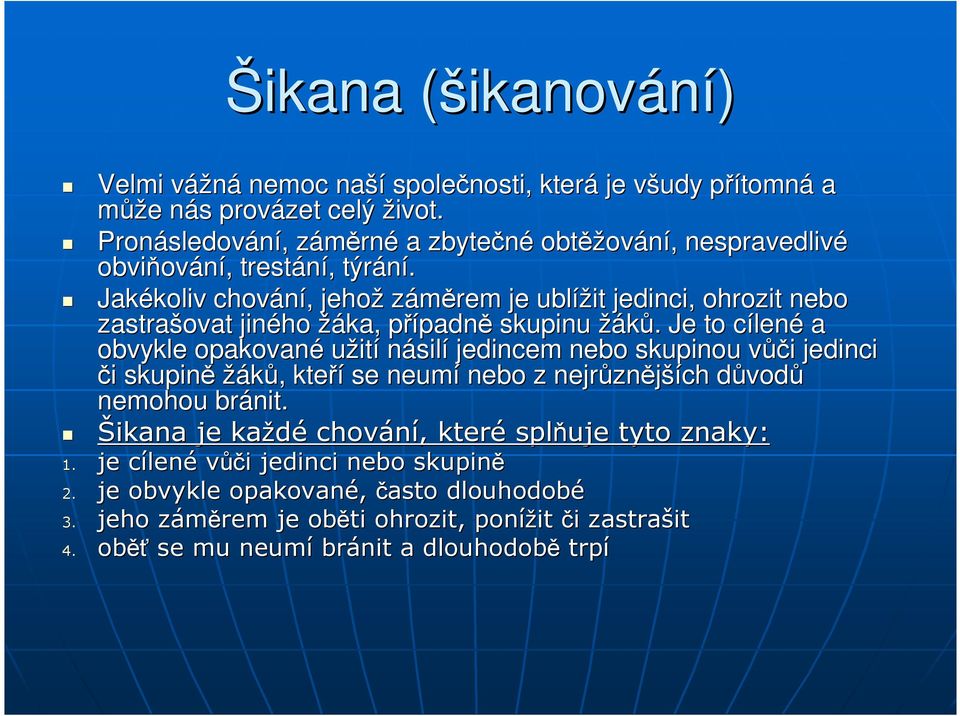 Šikana (šikanování)

Velmi vážná nemoc naší společnosti, která je všudy přítomná a může nás provázet celý život.

Pronásledování, záměrné a zbytečné obtěžování, nespravedlivé obviňování, trestání, týrání.

Jakékoliv chování, jehož záměrem je ublížit jedinci, ohrozit nebo zastrašovat jiného žáka, případně skupinu žáků. Je to cílené a obvykle opakované užití násilí jedincem nebo skupinou vůči jedinci či skupině žáků, kteří se neumí nebo z nejrůznějších důvodů nemohou bránit.

Šikana je každé chování, které splňuje tyto znaky:

1. je cílené vůči jedinci nebo skupině
2. je obvykle opakované, často dlouhodobé
3. jeho záměrem je oběti ohrozit, ponížit či zastrašit
4. oběť se mu neumí bránit a dlouhodobě trpí